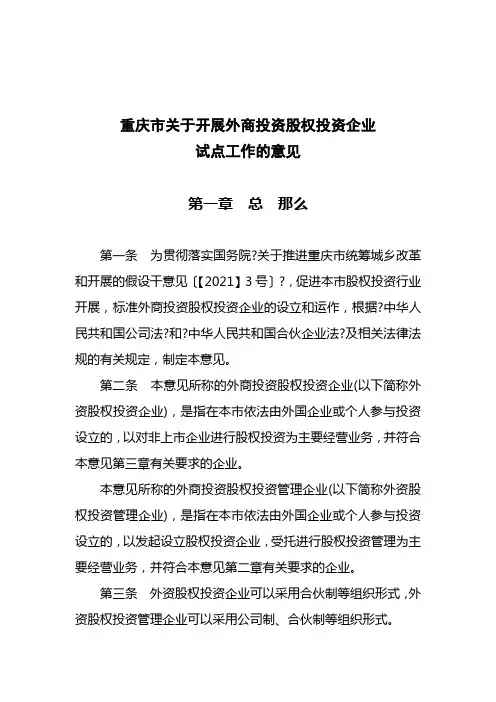 重庆市关于开展外商投资股权投资企业
试点工作的意见

第一章　总　那么

第一条　为贯彻落实国务院?关于推进重庆市统筹城乡改革和开展的假设干意见〔【2021】3号〕?，促进本市股权投资行业开展，标准外商投资股权投资企业的设立和运作，根据?中华人民共和国公司法?和?中华人民共和国合伙企业法?及相关法律法规的有关规定，制定本意见。

第二条　本意见所称的外商投资股权投资企业(以下简称外资股权投资企业)，是指在本市依法由外国企业或个人参与投资设立的，以对非上市企业进行股权投资为主要经营业务，并符合本意见第三章有关要求的企业。

本意见所称的外商投资股权投资管理企业(以下简称外资股权投资管理企业)，是指在本市依法由外国企业或个人参与投资设立的，以发起设立股权投资企业，受托进行股权投资管理为主要经营业务，并符合本意见第二章有关要求的企业。

第三条　外资股权投资企业可以采用合伙制等组织形式，外资股权投资管理企业可以采用公司制、合伙制等组织形式。